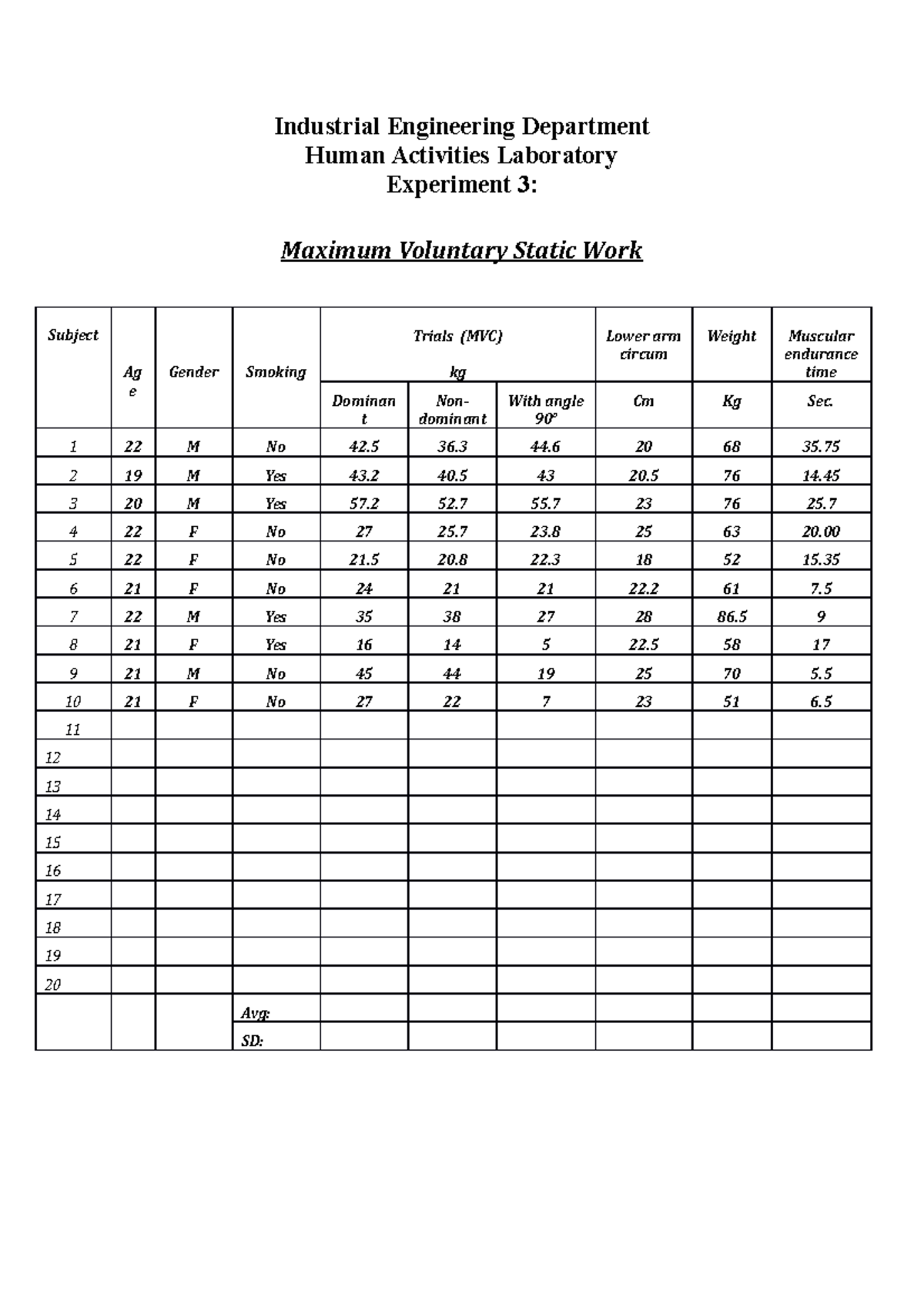 Industrial Engineering Department
Human Activities Laboratory
Experiment 3:

Maximum Voluntary Static Work

| Subject | Age | Gender | Smoking | Trials (MVC) kg | | | Lower arm circum | Weight | Muscular endurance time |
|---|---|---|---|---|---|---|---|---|---|
| | | | | Dominant | Non-dominant | With angle 90° | Cm | Kg | Sec. |
| 1 | 22 | M | No | 42.5 | 36.3 | 44.6 | 20 | 68 | 35.75 |
| 2 | 19 | M | Yes | 43.2 | 40.5 | 43 | 20.5 | 76 | 14.45 |
| 3 | 20 | M | Yes | 57.2 | 52.7 | 55.7 | 23 | 76 | 25.7 |
| 4 | 22 | F | No | 27 | 25.7 | 23.8 | 25 | 63 | 20.00 |
| 5 | 22 | F | No | 21.5 | 20.8 | 22.3 | 18 | 52 | 15.35 |
| 6 | 21 | F | No | 24 | 21 | 21 | 22.2 | 61 | 7.5 |
| 7 | 22 | M | Yes | 35 | 38 | 27 | 28 | 86.5 | 9 |
| 8 | 21 | F | Yes | 16 | 14 | 5 | 22.5 | 58 | 17 |
| 9 | 21 | M | No | 45 | 44 | 19 | 25 | 70 | 5.5 |
| 10 | 21 | F | No | 27 | 22 | 7 | 23 | 51 | 6.5 |
| 11 | | | | | | | | | |
| 12 | | | | | | | | | |
| 13 | | | | | | | | | |
| 14 | | | | | | | | | |
| 15 | | | | | | | | | |
| 16 | | | | | | | | | |
| 17 | | | | | | | | | |
| 18 | | | | | | | | | |
| 19 | | | | | | | | | |
| 20 | | | | | | | | | |
| | | | Avg: | | | | | | |
| | | | SD: | | | | | | |